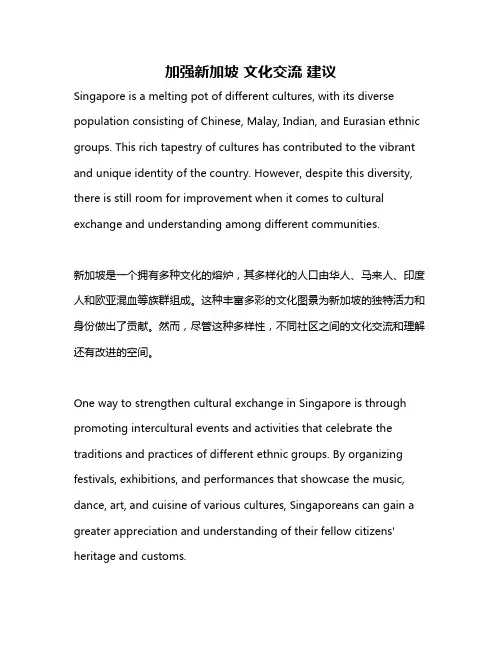 加强新加坡 文化交流 建议

Singapore is a melting pot of different cultures, with its diverse population consisting of Chinese, Malay, Indian, and Eurasian ethnic groups. This rich tapestry of cultures has contributed to the vibrant and unique identity of the country. However, despite this diversity, there is still room for improvement when it comes to cultural exchange and understanding among different communities.

新加坡是一个拥有多种文化的熔炉，其多样化的人口由华人、马来人、印度人和欧亚混血等族群组成。这种丰富多彩的文化图景为新加坡的独特活力和身份做出了贡献。然而，尽管这种多样性，不同社区之间的文化交流和理解还有改进的空间。

One way to strengthen cultural exchange in Singapore is through promoting intercultural events and activities that celebrate the traditions and practices of different ethnic groups. By organizing festivals, exhibitions, and performances that showcase the music, dance, art, and cuisine of various cultures, Singaporeans can gain a greater appreciation and understanding of their fellow citizens' heritage and customs.